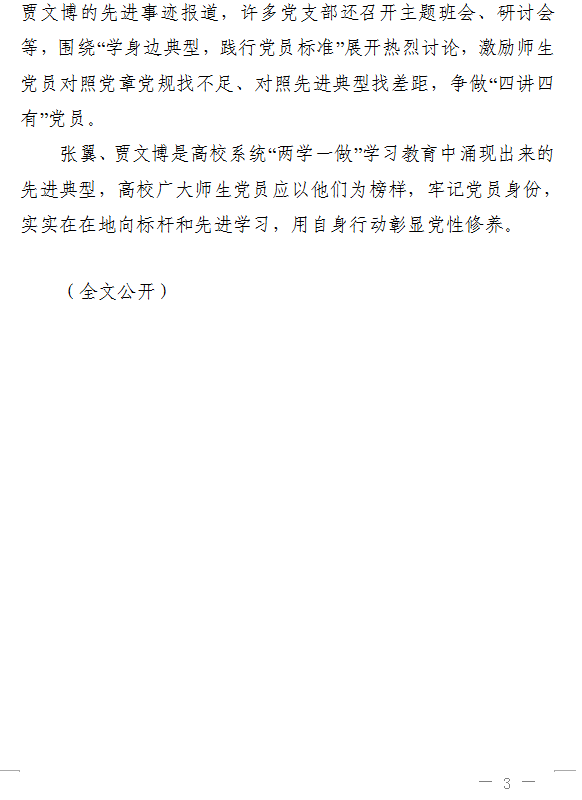 贾文博的先进事迹报道，许多党支部还召开主题班会、研讨会等，围绕“学身边典型，践行党员标准”展开热烈讨论，激励师生党员对照党章党规找不足、对照先进典型找差距，争做“四讲四有”党员。

张翼、贾文博是高校系统“两学一做”学习教育中涌现出来的先进典型，高校广大师生党员应以他们为榜样，牢记党员身份，实实在在地向标杆和先进学习，用自身行动彰显党性修养。

（全文公开）

— 3 —